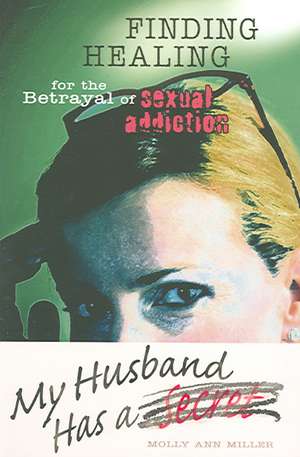 FINDING HEALING

for the Betrayal of sexual addiction

My Husband Has a Secret

MOLLY ANN MILLER